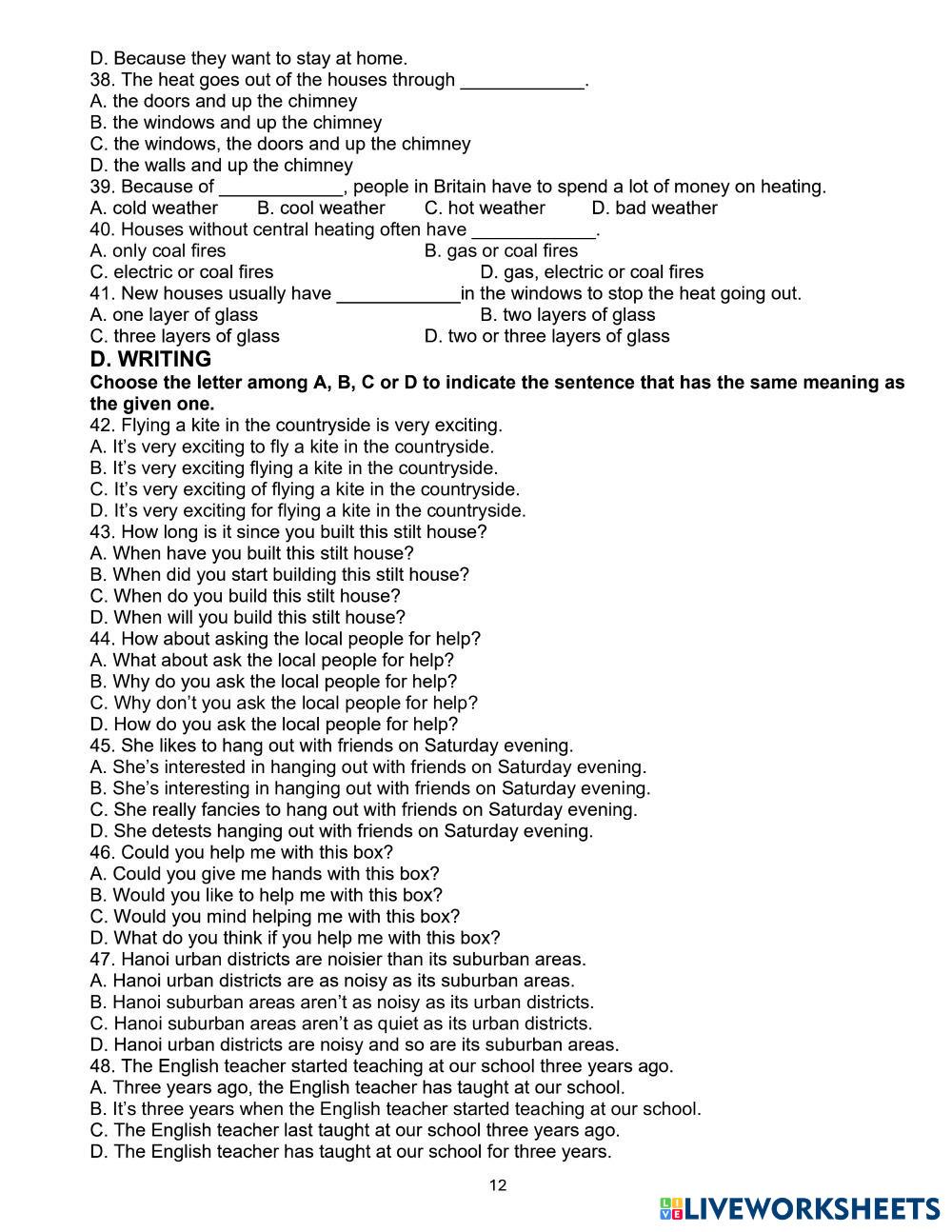 D. Because they want to stay at home.
38. The heat goes out of the houses through ____________.
A. the doors and up the chimney
B. the windows and up the chimney
C. the windows, the doors and up the chimney
D. the walls and up the chimney
39. Because of ____________, people in Britain have to spend a lot of money on heating.
A. cold weather B. cool weather C. hot weather D. bad weather
40. Houses without central heating often have ____________.
A. only coal fires B. gas or coal fires
C. electric or coal fires D. gas, electric or coal fires
41. New houses usually have ____________in the windows to stop the heat going out.
A. one layer of glass B. two layers of glass
C. three layers of glass D. two or three layers of glass
D. WRITING
Choose the letter among A, B, C or D to indicate the sentence that has the same meaning as the given one.
42. Flying a kite in the countryside is very exciting.
A. It's very exciting to fly a kite in the countryside.
B. It's very exciting flying a kite in the countryside.
C. It's very exciting of flying a kite in the countryside.
D. It's very exciting for flying a kite in the countryside.
43. How long is it since you built this stilt house?
A. When have you built this stilt house?
B. When did you start building this stilt house?
C. When do you build this stilt house?
D. When will you build this stilt house?
44. How about asking the local people for help?
A. What about ask the local people for help?
B. Why do you ask the local people for help?
C. Why don't you ask the local people for help?
D. How do you ask the local people for help?
45. She likes to hang out with friends on Saturday evening.
A. She's interested in hanging out with friends on Saturday evening.
B. She's interesting in hanging out with friends on Saturday evening.
C. She really fancies to hang out with friends on Saturday evening.
D. She detests hanging out with friends on Saturday evening.
46. Could you help me with this box?
A. Could you give me hands with this box?
B. Would you like to help me with this box?
C. Would you mind helping me with this box?
D. What do you think if you help me with this box?
47. Hanoi urban districts are noisier than its suburban areas.
A. Hanoi urban districts are as noisy as its suburban areas.
B. Hanoi suburban areas aren't as noisy as its urban districts.
C. Hanoi suburban areas aren't as quiet as its urban districts.
D. Hanoi urban districts are noisy and so are its suburban areas.
48. The English teacher started teaching at our school three years ago.
A. Three years ago, the English teacher has taught at our school.
B. It's three years when the English teacher started teaching at our school.
C. The English teacher last taught at our school three years ago.
D. The English teacher has taught at our school for three years.
12
LIVEWORKSHEETS